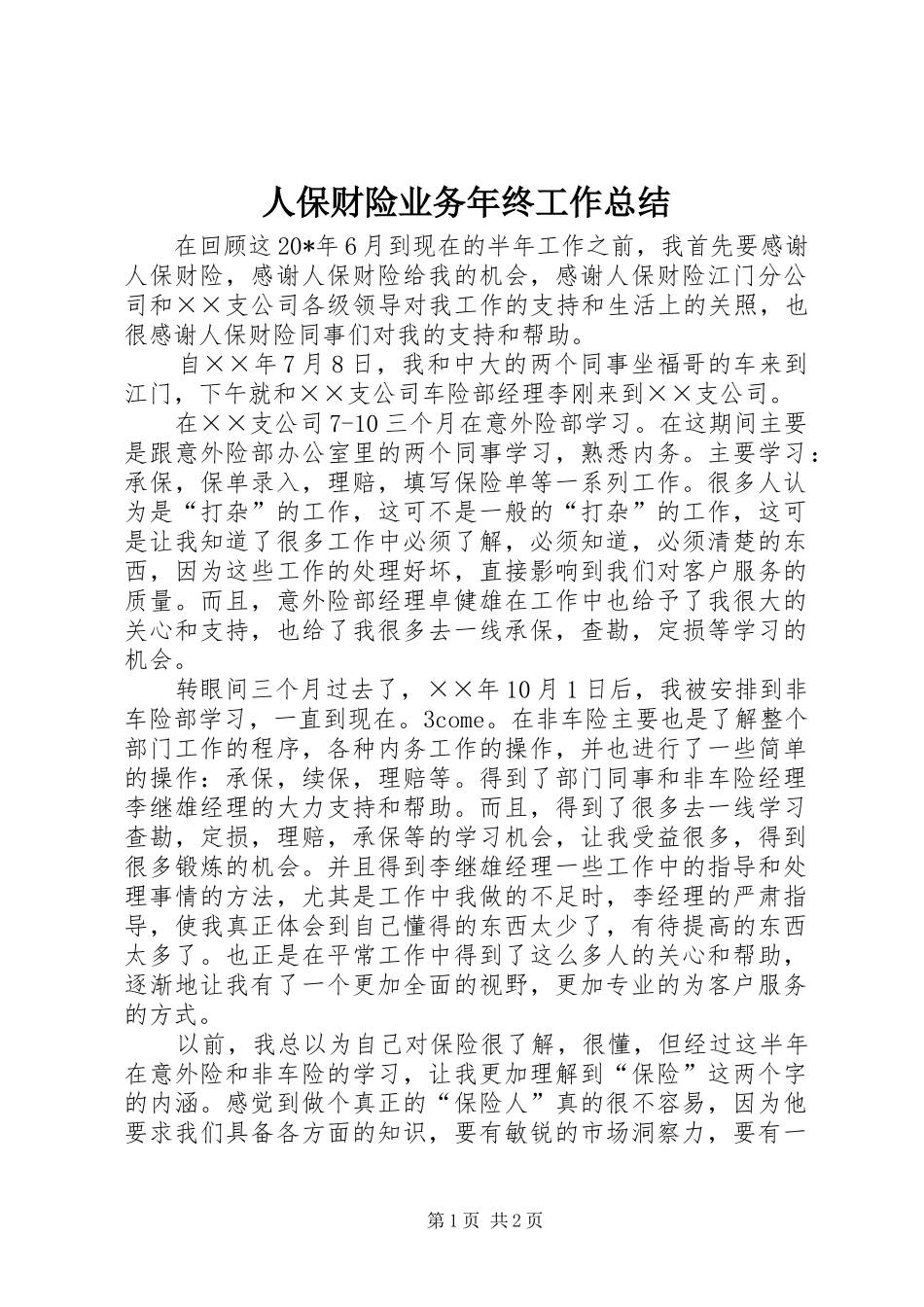 人保财险业务年终工作总结

在回顾这20*年6月到现在的半年工作之前，我首先要感谢人保财险，感谢人保财险给我的机会，感谢人保财险江门分公司和××支公司各级领导对我工作的支持和生活上的关照，也很感谢人保财险同事们对我的支持和帮助。

自××年7月8日，我和中大的两个同事坐福哥的车来到江门，下午就和××支公司车险部经理李刚来到××支公司。

在××支公司7-10三个月在意外险部学习。在这期间主要是跟意外险部办公室里的两个同事学习，熟悉内务。主要学习：承保，保单录入，理赔，填写保险单等一系列工作。很多人认为是“打杂”的工作，这可不是一般的“打杂”的工作，这可是让我知道了很多工作中必须了解，必须知道，必须清楚的东西，因为这些工作的处理好坏，直接影响到我们对客户服务的质量。而且，意外险部经理卓健雄在工作中也给予了我很大的关心和支持，也给了我很多去一线承保，查勘，定损等学习的机会。

转眼间三个月过去了，××年10月1日后，我被安排到非车险部学习，一直到现在。3come。在非车险主要也是了解整个部门工作的程序，各种内务工作的操作，并也进行了一些简单的操作：承保，续保，理赔等。得到了部门同事和非车险经理李继雄经理的大力支持和帮助。而且，得到了很多去一线学习查勘，定损，理赔，承保等的学习机会，让我受益很多，得到很多锻炼的机会。并且得到李继雄经理一些工作中的指导和处理事情的方法，尤其是工作中我做的不足时，李经理的严肃指导，使我真正体会到自己懂得的东西太少了，有待提高的东西太多了。也正是在平常工作中得到了这么多人的关心和帮助，逐渐地让我有了一个更加全面的视野，更加专业的为客户服务的方式。

以前，我总以为自己对保险很了解，很懂，但经过这半年在意外险和非车险的学习，让我更加理解到“保险”这两个字的内涵。感觉到做个真正的“保险人”真的很不容易，因为他要求我们具备各方面的知识，要有敏锐的市场洞察力，要有一

第1页 共2页